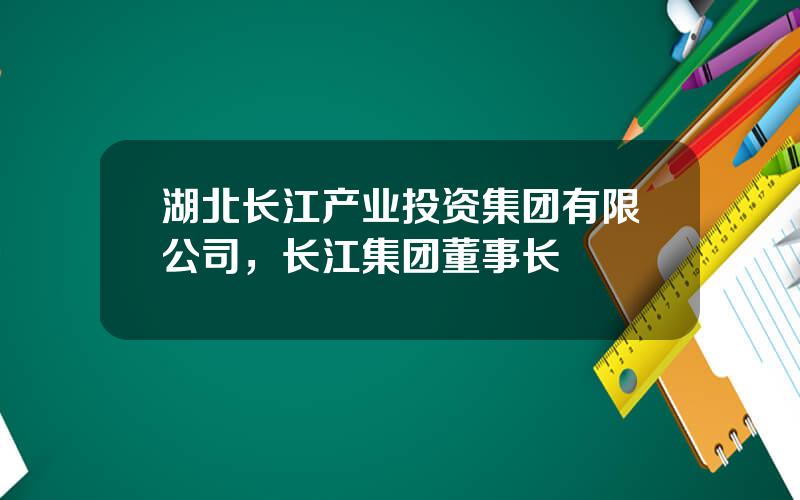 湖北长江产业投资集团有限公司，长江集团董事长